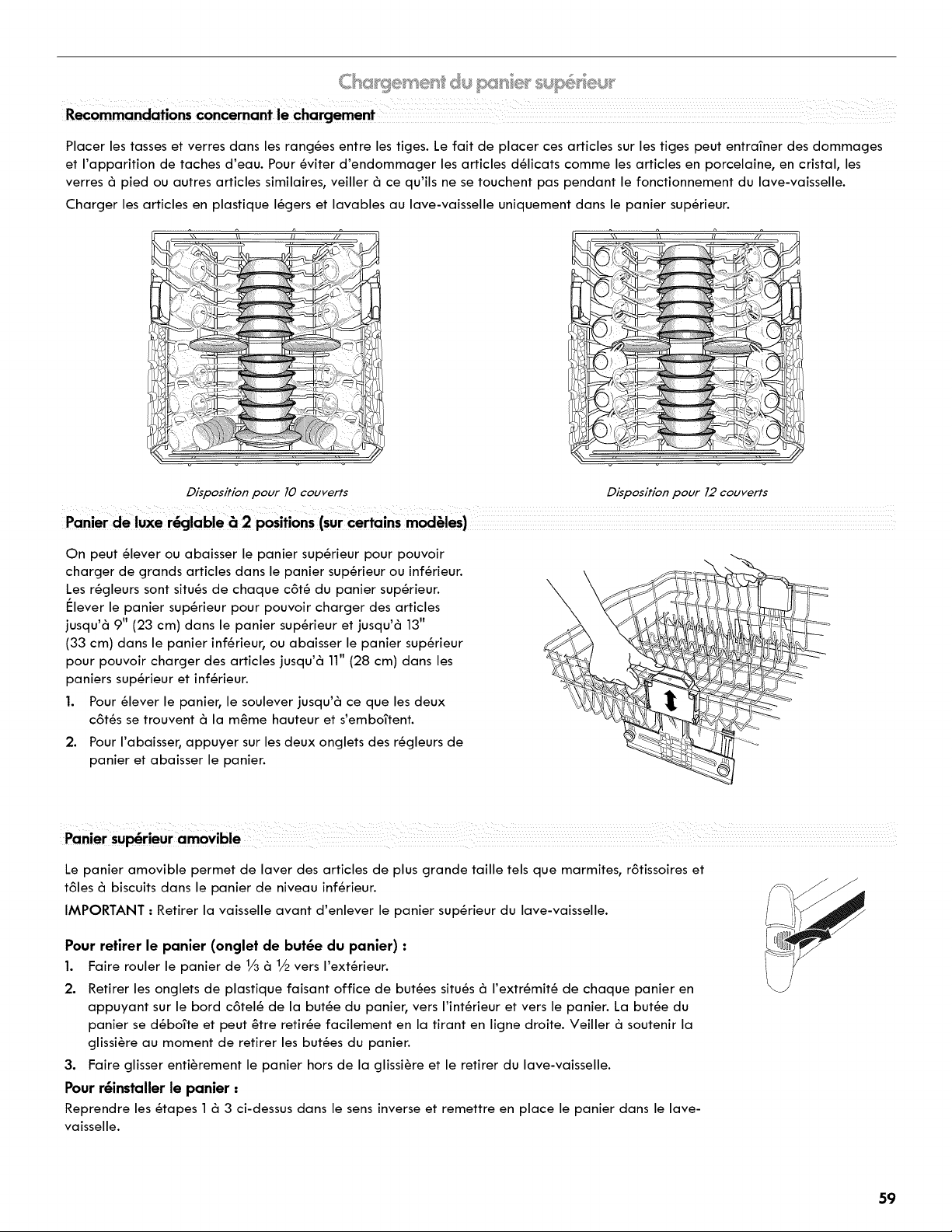 Chargement du panier supérieur

Recommandations concernant le chargement

Placer les tasses et verres dans les rangées entre les tiges. Le fait de placer ces articles sur les tiges peut entraîner des dommages et l'apparition de taches d'eau. Pour éviter d'endommager les articles délicats comme les articles en porcelaine, en cristal, les verres à pied ou autres articles similaires, veiller à ce qu'ils ne se touchent pas pendant le fonctionnement du lave-vaisselle.

Charger les articles en plastique légers et lavables au lave-vaisselle uniquement dans le panier supérieur.

Disposition pour 10 couverts

Disposition pour 12 couverts

Panier de luxe réglable à 2 positions (sur certains modèles)

On peut élever ou abaisser le panier supérieur pour pouvoir charger de grands articles dans le panier supérieur ou inférieur. Les régleurs sont situés de chaque côté du panier supérieur. Élever le panier supérieur pour pouvoir charger des articles jusqu'à 9" (23 cm) dans le panier supérieur et jusqu'à 13" (33 cm) dans le panier inférieur, ou abaisser le panier supérieur pour pouvoir charger des articles jusqu'à 11" (28 cm) dans les paniers supérieur et inférieur.

1. Pour élever le panier, le soulever jusqu'à ce que les deux côtés se trouvent à la même hauteur et s'emboîtent.

2. Pour l'abaisser, appuyer sur les deux onglets des régleurs de panier et abaisser le panier.

Panier supérieur amovible

Le panier amovible permet de laver des articles de plus grande taille tels que marmites, rôtissoires et tôles à biscuits dans le panier de niveau inférieur.

IMPORTANT : Retirer la vaisselle avant d'enlever le panier supérieur du lave-vaisselle.

Pour retirer le panier (onglet de butée du panier) :

1. Faire rouler le panier de $\frac{1}{3}$ à $\frac{1}{2}$ vers l'extérieur.

2. Retirer les onglets de plastique faisant office de butées situés à l'extrémité de chaque panier en appuyant sur le bord côtelé de la butée du panier, vers l'intérieur et vers le panier. La butée du panier se déboîte et peut être retirée facilement en la tirant en ligne droite. Veiller à soutenir la glissière au moment de retirer les butées du panier.

3. Faire glisser entièrement le panier hors de la glissière et le retirer du lave-vaisselle.

Pour réinstaller le panier :

Reprendre les étapes 1 à 3 ci-dessus dans le sens inverse et remettre en place le panier dans le lave-vaisselle.

59